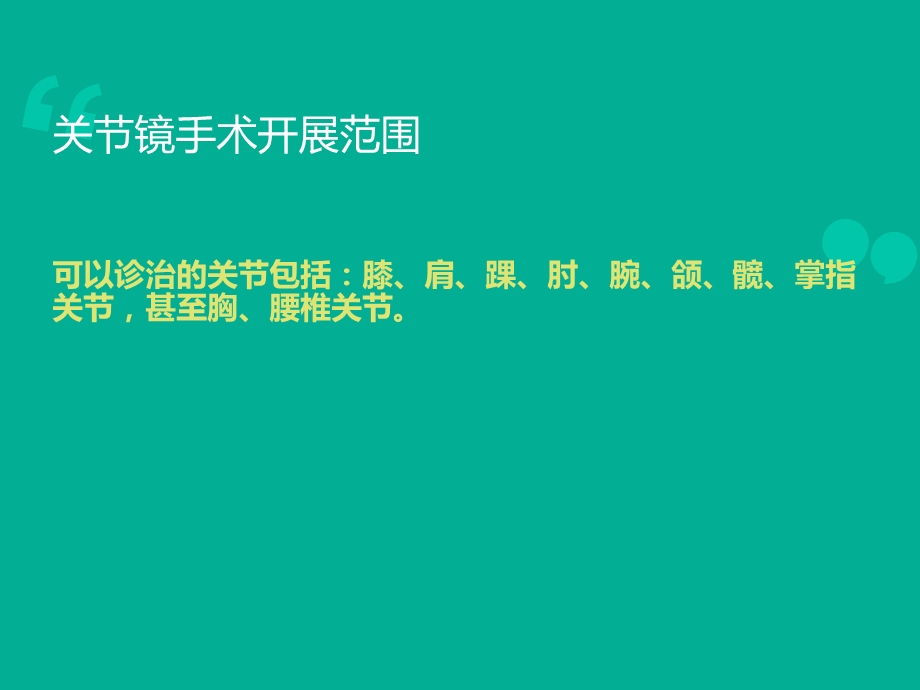 关节镜手术开展范围

可以诊治的关节包括：膝、肩、踝、肘、腕、颌、髋、掌指关节，甚至胸、腰椎关节。